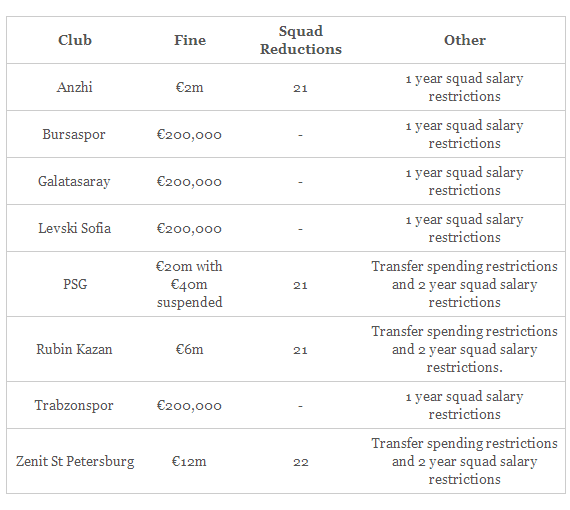 | Club | Fine | Squad Reductions | Other |
|---|---|---|---|
| Anzhi | €2m | 21 | 1 year squad salary restrictions |
| Bursaspor | €200,000 | - | 1 year squad salary restrictions |
| Galatasaray | €200,000 | - | 1 year squad salary restrictions |
| Levski Sofia | €200,000 | - | 1 year squad salary restrictions |
| PSG | €20m with €40m suspended | 21 | Transfer spending restrictions and 2 year squad salary restrictions |
| Rubin Kazan | €6m | 21 | Transfer spending restrictions and 2 year squad salary restrictions. |
| Trabzonspor | €200,000 | - | 1 year squad salary restrictions |
| Zenit St Petersburg | €12m | 22 | Transfer spending restrictions and 2 year squad salary restrictions |